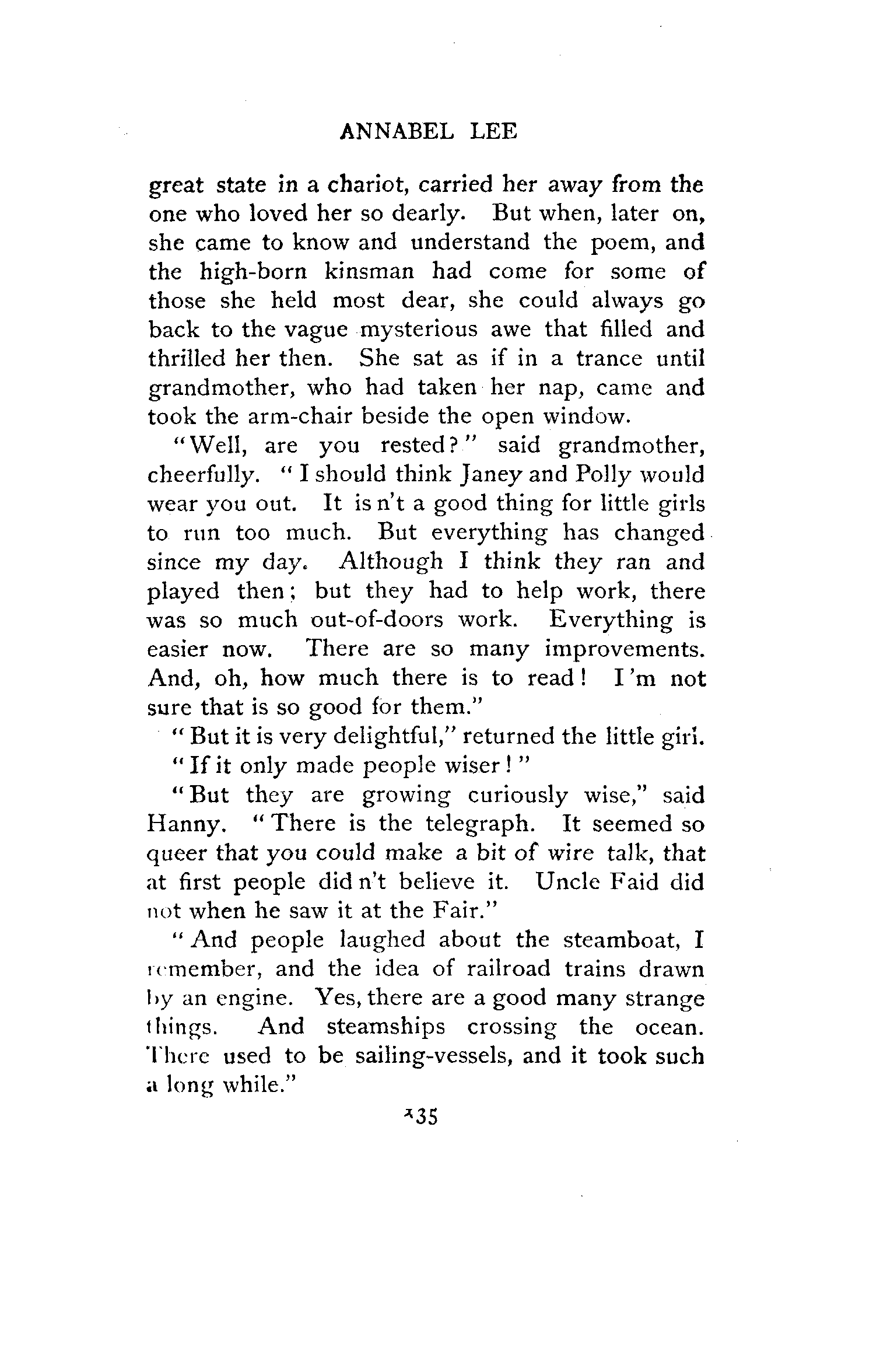 ANNABEL LEE

great state in a chariot, carried her away from the one who loved her so dearly. But when, later on, she came to know and understand the poem, and the high-born kinsman had come for some of those she held most dear, she could always go back to the vague mysterious awe that filled and thrilled her then. She sat as if in a trance until grandmother, who had taken her nap, came and took the arm-chair beside the open window.

"Well, are you rested?" said grandmother, cheerfully. "I should think Janey and Polly would wear you out. It is n't a good thing for little girls to run too much. But everything has changed since my day. Although I think they ran and played then; but they had to help work, there was so much out-of-doors work. Everything is easier now. There are so many improvements. And, oh, how much there is to read! I'm not sure that is so good for them."

"But it is very delightful," returned the little girl. "If it only made people wiser!"

"But they are growing curiously wise," said Hanny. "There is the telegraph. It seemed so queer that you could make a bit of wire talk, that at first people did n't believe it. Uncle Faid did not when he saw it at the Fair."

"And people laughed about the steamboat, I remember, and the idea of railroad trains drawn by an engine. Yes, there are a good many strange things. And steamships crossing the ocean. There used to be sailing-vessels, and it took such a long while."

135